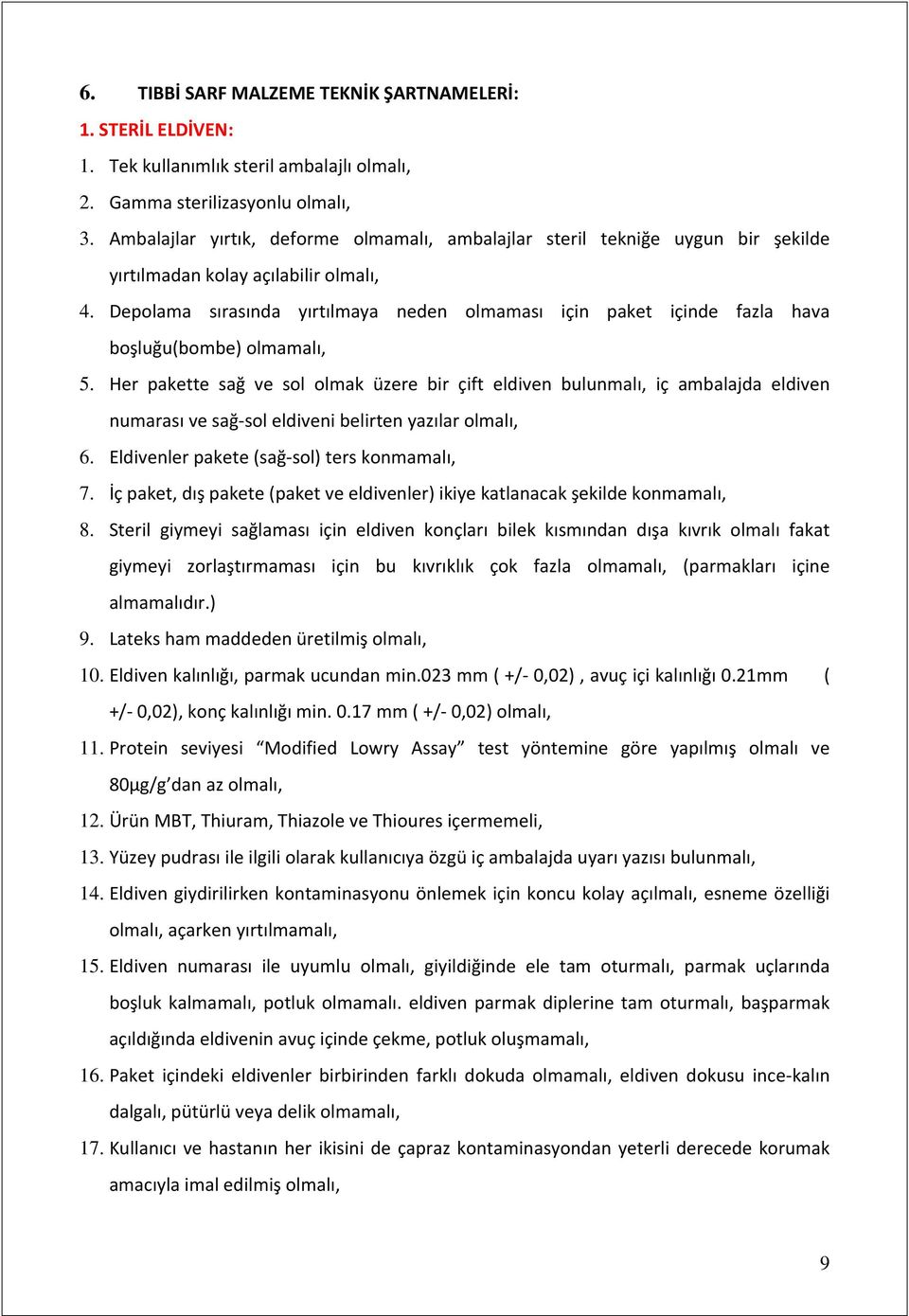 6. TIBBİ SARF MALZEME TEKNİK ŞARTNAMELERİ:

1. STERİL ELDİVEN:

1. Tek kullanımlık steril ambalajlı olmalı,
2. Gamma sterilizasyonlu olmalı,
3. Ambalajlar yırtık, deforme olmamalı, ambalajlar steril tekniğe uygun bir şekilde yırtılmadan kolay açılabilir olmalı,
4. Depolama sırasında yırtılmaya neden olmaması için paket içinde fazla hava boşluğu(bombe) olmamalı,
5. Her pakette sağ ve sol olmak üzere bir çift eldiven bulunmalı, iç ambalajda eldiven numarası ve sağ-sol eldiveni belirten yazılar olmalı,
6. Eldivenler pakete (sağ-sol) ters konmamalı,
7. İç paket, dış pakete (paket ve eldivenler) ikiye katlanacak şekilde konmamalı,
8. Steril giymeyi sağlaması için eldiven konçları bilek kısmından dışa kıvrık olmalı fakat giymeyi zorlaştırmaması için bu kıvrıklık çok fazla olmamalı, (parmakları içine almamalıdır.)
9. Lateks ham maddeden üretilmiş olmalı,
10. Eldiven kalınlığı, parmak ucundan min.023 mm ( +/- 0,02) , avuç içi kalınlığı 0.21mm ( +/- 0,02), konç kalınlığı min. 0.17 mm ( +/- 0,02) olmalı,
11. Protein seviyesi “Modified Lowry Assay” test yöntemine göre yapılmış olmalı ve 80µg/g’dan az olmalı,
12. Ürün MBT, Thiuram, Thiazole ve Thioures içermemeli,
13. Yüzey pudrası ile ilgili olarak kullanıcıya özgü iç ambalajda uyarı yazısı bulunmalı,
14. Eldiven giydirilirken kontaminasyonu önlemek için koncu kolay açılmalı, esneme özelliği olmalı, açarken yırtılmamalı,
15. Eldiven numarası ile uyumlu olmalı, giyildiğinde ele tam oturmalı, parmak uçlarında boşluk kalmamalı, potluk olmamalı. eldiven parmak diplerine tam oturmalı, başparmak açıldığında eldivenin avuç içinde çekme, potluk oluşmamalı,
16. Paket içindeki eldivenler birbirinden farklı dokuda olmamalı, eldiven dokusu ince-kalın dalgalı, pütürlü veya delik olmamalı,
17. Kullanıcı ve hastanın her ikisini de çapraz kontaminasyondan yeterli derecede korumak amacıyla imal edilmiş olmalı,

9